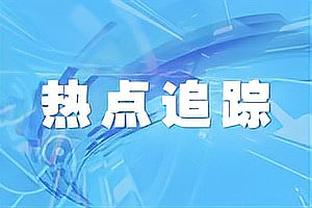 热点追踪